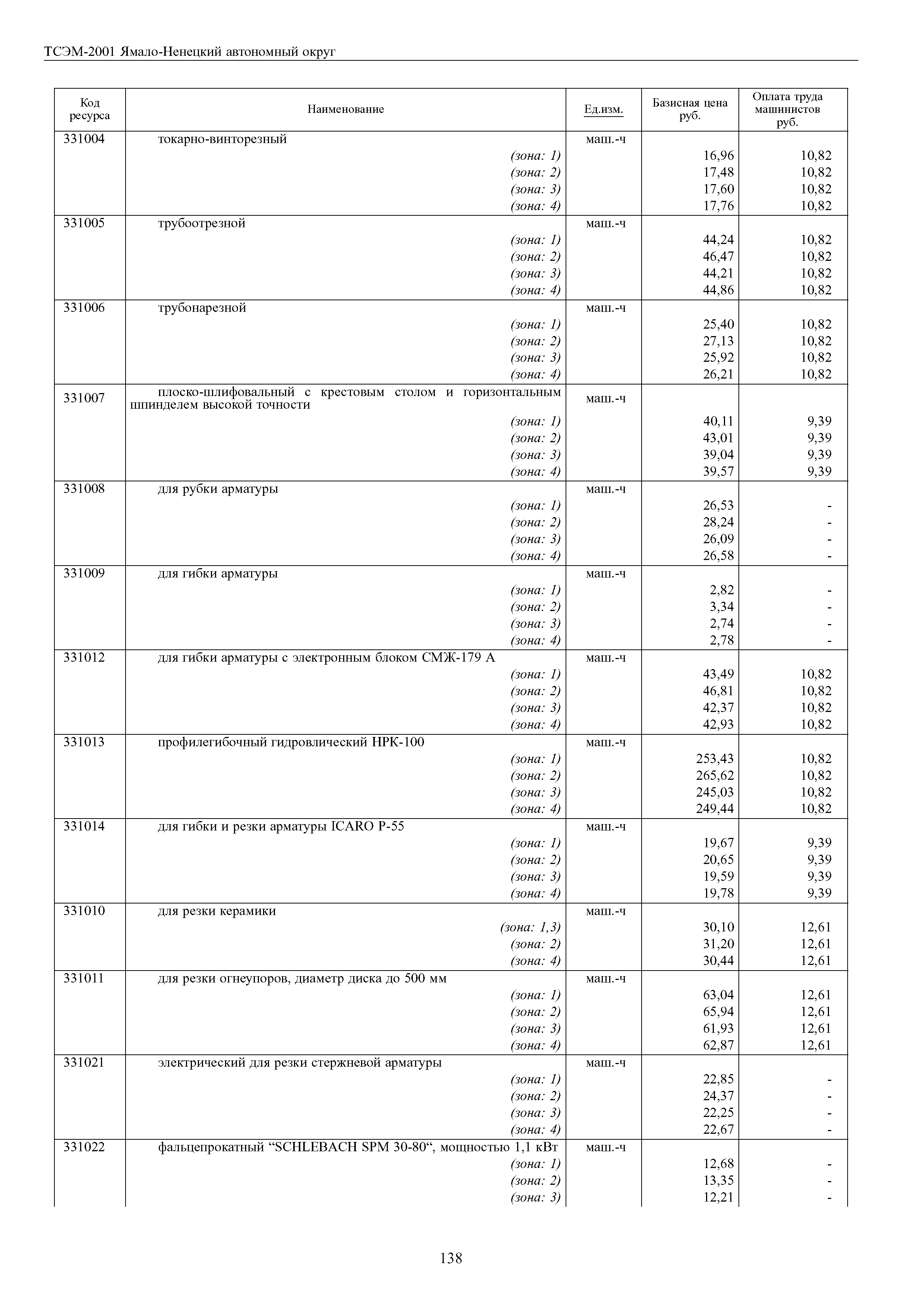 ТСЭМ-2001 Ямало-Ненецкий автономный округ

| Код ресурса | Наименование | Ед.изм. | Базисная цена руб. | Оплата труда машинистов руб. |
|---|---|---|---|---|
| 331004 | токарно-винторезный | маш.-ч | | |
| | (зона: 1) | | 16,96 | 10,82 |
| | (зона: 2) | | 17,48 | 10,82 |
| | (зона: 3) | | 17,60 | 10,82 |
| | (зона: 4) | | 17,76 | 10,82 |
| 331005 | трубоотрезной | маш.-ч | | |
| | (зона: 1) | | 44,24 | 10,82 |
| | (зона: 2) | | 46,47 | 10,82 |
| | (зона: 3) | | 44,21 | 10,82 |
| | (зона: 4) | | 44,86 | 10,82 |
| 331006 | трубонарезной | маш.-ч | | |
| | (зона: 1) | | 25,40 | 10,82 |
| | (зона: 2) | | 27,13 | 10,82 |
| | (зона: 3) | | 25,92 | 10,82 |
| | (зона: 4) | | 26,21 | 10,82 |
| 331007 | плоско-шлифовальный с крестовым столом и горизонтальным шпинделем высокой точности | маш.-ч | | |
| | (зона: 1) | | 40,11 | 9,39 |
| | (зона: 2) | | 43,01 | 9,39 |
| | (зона: 3) | | 39,04 | 9,39 |
| | (зона: 4) | | 39,57 | 9,39 |
| 331008 | для рубки арматуры | маш.-ч | | |
| | (зона: 1) | | 26,53 | - |
| | (зона: 2) | | 28,24 | - |
| | (зона: 3) | | 26,09 | - |
| | (зона: 4) | | 26,58 | - |
| 331009 | для гибки арматуры | маш.-ч | | |
| | (зона: 1) | | 2,82 | - |
| | (зона: 2) | | 3,34 | - |
| | (зона: 3) | | 2,74 | - |
| | (зона: 4) | | 2,78 | - |
| 331012 | для гибки арматуры с электронным блоком СМЖ-179 А | маш.-ч | | |
| | (зона: 1) | | 43,49 | 10,82 |
| | (зона: 2) | | 46,81 | 10,82 |
| | (зона: 3) | | 42,37 | 10,82 |
| | (зона: 4) | | 42,93 | 10,82 |
| 331013 | профилегибочный гидровлический НРК-100 | маш.-ч | | |
| | (зона: 1) | | 253,43 | 10,82 |
| | (зона: 2) | | 265,62 | 10,82 |
| | (зона: 3) | | 245,03 | 10,82 |
| | (зона: 4) | | 249,44 | 10,82 |
| 331014 | для гибки и резки арматуры ICARO P-55 | маш.-ч | | |
| | (зона: 1) | | 19,67 | 9,39 |
| | (зона: 2) | | 20,65 | 9,39 |
| | (зона: 3) | | 19,59 | 9,39 |
| | (зона: 4) | | 19,78 | 9,39 |
| 331010 | для резки керамики | маш.-ч | | |
| | (зона: 1,3) | | 30,10 | 12,61 |
| | (зона: 2) | | 31,20 | 12,61 |
| | (зона: 4) | | 30,44 | 12,61 |
| 331011 | для резки огнеупоров, диаметр диска до 500 мм | маш.-ч | | |
| | (зона: 1) | | 63,04 | 12,61 |
| | (зона: 2) | | 65,94 | 12,61 |
| | (зона: 3) | | 61,93 | 12,61 |
| | (зона: 4) | | 62,87 | 12,61 |
| 331021 | электрический для резки стержневой арматуры | маш.-ч | | |
| | (зона: 1) | | 22,85 | - |
| | (зона: 2) | | 24,37 | - |
| | (зона: 3) | | 22,25 | - |
| | (зона: 4) | | 22,67 | - |
| 331022 | фальцепрокатный “SCHLEBACH SPM 30-80“, мощностью 1,1 кВт | маш.-ч | | |
| | (зона: 1) | | 12,68 | - |
| | (зона: 2) | | 13,35 | - |
| | (зона: 3) | | 12,21 | - |

138